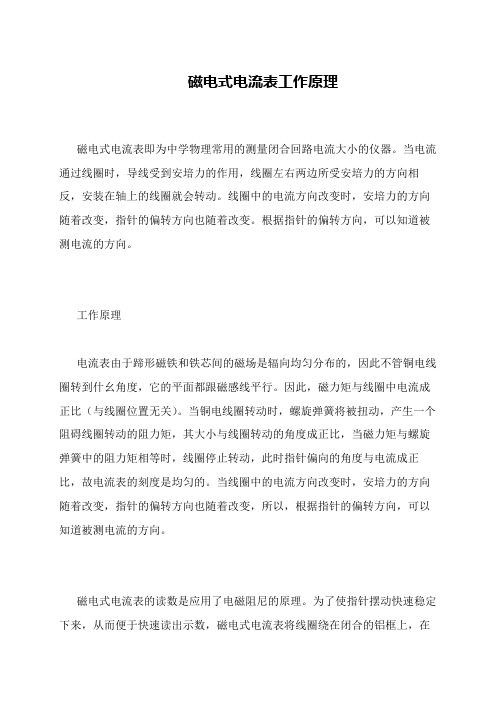 磁电式电流表工作原理

磁电式电流表即为中学物理常用的测量闭合回路电流大小的仪器。当电流通过线圈时，导线受到安培力的作用，线圈左右两边所受安培力的方向相反，安装在轴上的线圈就会转动。线圈中的电流方向改变时，安培力的方向随着改变，指针的偏转方向也随着改变。根据指针的偏转方向，可以知道被测电流的方向。

工作原理

电流表由于蹄形磁铁和铁芯间的磁场是辐向均匀分布的，因此不管铜电线圈转到什么角度，它的平面都跟磁感线平行。因此，磁力矩与线圈中电流成正比（与线圈位置无关）。当铜电线圈转动时，螺旋弹簧将被扭动，产生一个阻碍线圈转动的阻力矩，其大小与线圈转动的角度成正比，当磁力矩与螺旋弹簧中的阻力矩相等时，线圈停止转动，此时指针偏向的角度与电流成正比，故电流表的刻度是均匀的。当线圈中的电流方向改变时，安培力的方向随着改变，指针的偏转方向也随着改变，所以，根据指针的偏转方向，可以知道被测电流的方向。

磁电式电流表的读数是应用了电磁阻尼的原理。为了使指针摆动快速稳定下来，从而便于快速读出示数，磁电式电流表将线圈绕在闭合的铝框上，在